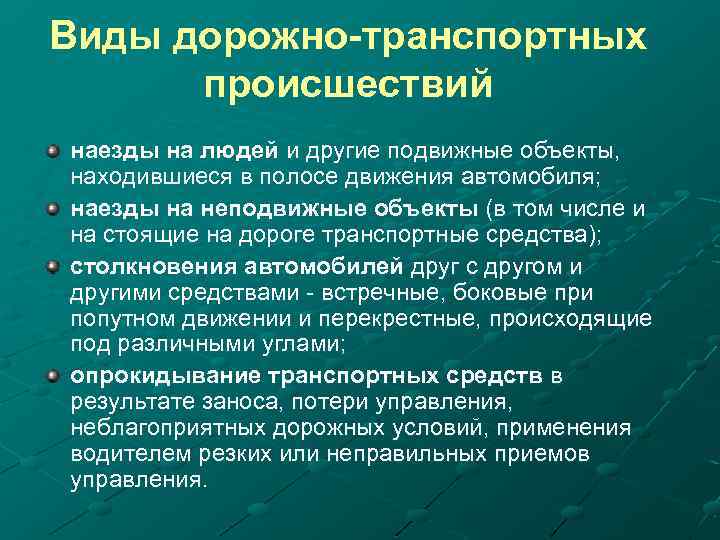 Виды дорожно-транспортных происшествий

наезды на людей и другие подвижные объекты, находившиеся в полосе движения автомобиля;

наезды на неподвижные объекты (в том числе и на стоящие на дороге транспортные средства);

столкновения автомобилей друг с другом и другими средствами - встречные, боковые при попутном движении и перекрестные, происходящие под различными углами;

опрокидывание транспортных средств в результате заноса, потери управления, неблагоприятных дорожных условий, применения водителем резких или неправильных приемов управления.